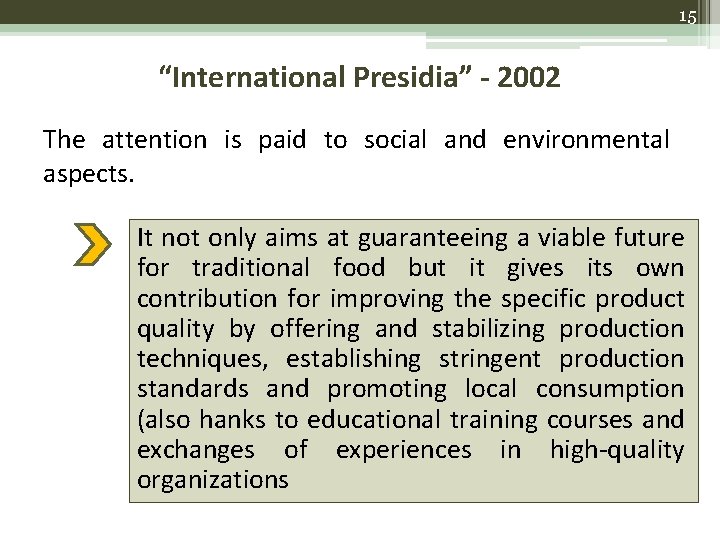 15

“International Presidia” - 2002

The attention is paid to social and environmental aspects.

It not only aims at guaranteeing a viable future for traditional food but it gives its own contribution for improving the specific product quality by offering and stabilizing production techniques, establishing stringent production standards and promoting local consumption (also hanks to educational training courses and exchanges of experiences in high-quality organizations